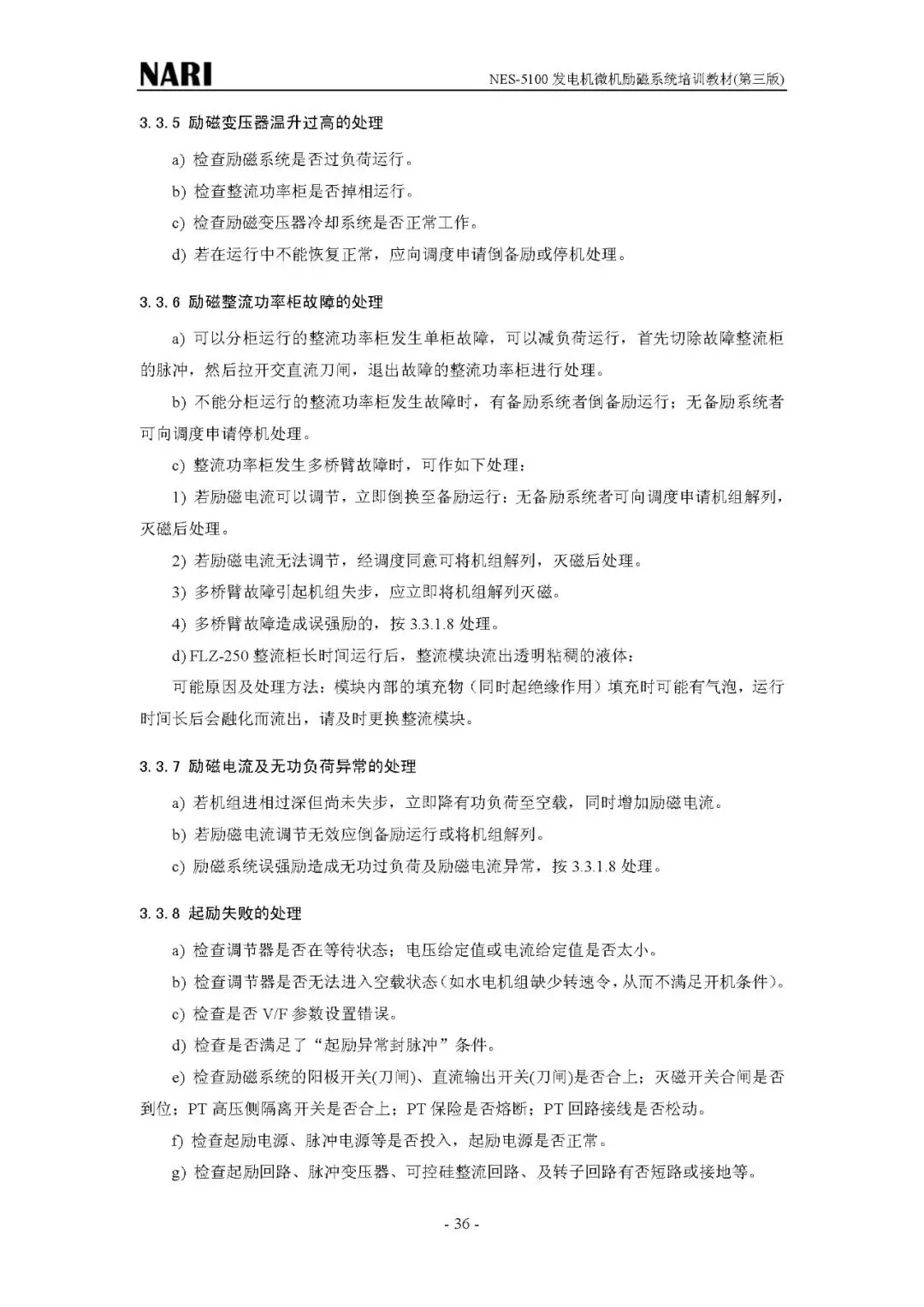 NARI

NES-5100 发电机微机励磁系统培训教材(第三版)

3.3.5 励磁变压器温升过高的处理

a) 检查励磁系统是否过负荷运行。

b) 检查整流功率柜是否掉相运行。

c) 检查励磁变压器冷却系统是否正常工作。

d) 若在运行中不能恢复正常，应向调度申请倒备励或停机处理。

3.3.6 励磁整流功率柜故障的处理

a) 可以分柜运行的整流功率柜发生单柜故障，可以减负荷运行，首先切除故障整流柜的脉冲，然后拉开交直流刀闸，退出故障的整流功率柜进行处理。

b) 不能分柜运行的整流功率柜发生故障时，有备励系统者倒备励运行；无备励系统者可向调度申请停机处理。

c) 整流功率柜发生多桥臂故障时，可作如下处理：

1) 若励磁电流可以调节，立即倒换至备励运行；无备励系统者可向调度申请机组解列，灭磁后处理。

2) 若励磁电流无法调节，经调度同意可将机组解列，灭磁后处理。

3) 多桥臂故障引起机组失步，应立即将机组解列灭磁。

4) 多桥臂故障造成误强励的，按 3.3.1.8 处理。

d) FLZ-250 整流柜长时间运行后，整流模块流出透明粘稠的液体：

可能原因及处理方法：模块内部的填充物（同时起绝缘作用）填充时可能有气泡，运行时间长后会融化而流出，请及时更换整流模块。

3.3.7 励磁电流及无功负荷异常的处理

a) 若机组进相过深但尚未失步，立即降有功负荷至空载，同时增加励磁电流。

b) 若励磁电流调节无效应倒备励运行或将机组解列。

c) 励磁系统误强励造成无功过负荷及励磁电流异常，按 3.3.1.8 处理。

3.3.8 起励失败的处理

a) 检查调节器是否在等待状态；电压给定值或电流给定值是否太小。

b) 检查调节器是否无法进入空载状态（如水电机组缺少转速令，从而不满足开机条件）。

c) 检查是否 V/F 参数设置错误。

d) 检查是否满足了“起励异常封脉冲”条件。

e) 检查励磁系统的阳极开关(刀闸)、直流输出开关(刀闸)是否合上；灭磁开关合闸是否到位；PT 高压侧隔离开关是否合上；PT 保险是否熔断；PT 回路接线是否松动。

f) 检查起励电源、脉冲电源等是否投入，起励电源是否正常。

g) 检查起励回路、脉冲变压器、可控硅整流回路、及转子回路有否短路或接地等。

- 36 -